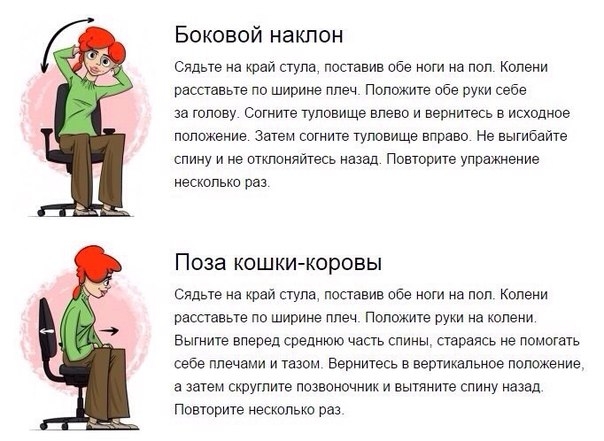 Боковой наклон

Сядьте на край стула, поставив обе ноги на пол. Колени расставьте по ширине плеч. Положите обе руки себе за голову. Согните туловище влево и вернитесь в исходное положение. Затем согните туловище вправо. Не выгибайте спину и не отклоняйтесь назад. Повторите упражнение несколько раз.

Поза кошки-коровы

Сядьте на край стула, поставив обе ноги на пол. Колени расставьте по ширине плеч. Положите руки на колени. Выгните вперед среднюю часть спины, стараясь не помогать себе плечами и тазом. Вернитесь в вертикальное положение, а затем скруглите позвоночник и вытяните спину назад. Повторите несколько раз.